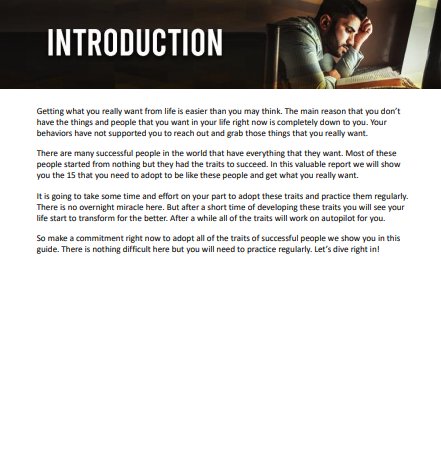 INTRODUCTION

Getting what you really want from life is easier than you may think. The main reason that you don't have the things and people that you want in your life right now is completely down to you. Your behaviors have not supported you to reach out and grab those things that you really want.

There are many successful people in the world that have everything that they want. Most of these people started from nothing but they had the traits to succeed. In this valuable report we will show you the 15 that you need to adopt to be like these people and get what you really want.

It is going to take some time and effort on your part to adopt these traits and practice them regularly. There is no overnight miracle here. But after a short time of developing these traits you will see your life start to transform for the better. After a while all of the traits will work on autopilot for you.

So make a commitment right now to adopt all of the traits of successful people we show you in this guide. There is nothing difficult here but you will need to practice regularly. Let's dive right in!